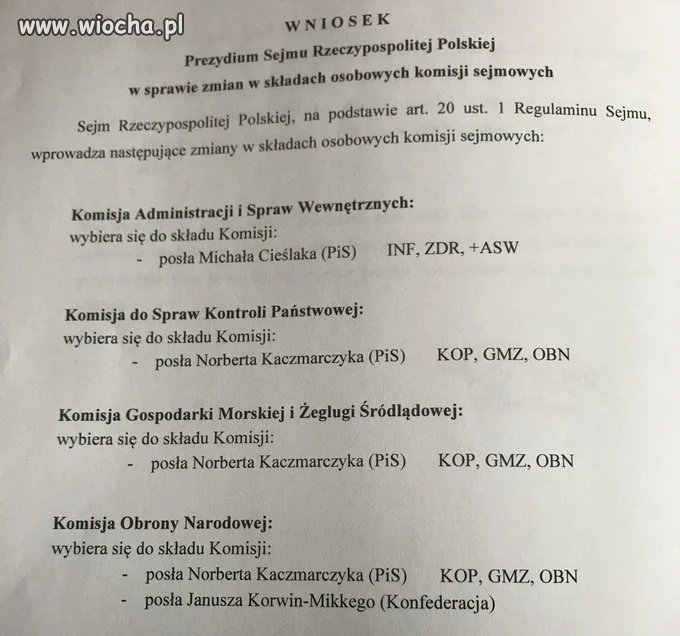 www.wiocha.pl

WNIOSEK

Prezydium Sejmu Rzeczypospolitej Polskiej

w sprawie zmian w składach osobowych komisji sejmowych

Sejm Rzeczypospolitej Polskiej, na podstawie art. 20 ust. 1 Regulaminu Sejmu, wprowadza następujące zmiany w składach osobowych komisji sejmowych:

Komisja Administracji i Spraw Wewnętrznych:
wybiera się do składu Komisji:
- posła Michała Cieślaka (PiS) INF, ZDR, +ASW

Komisja do Spraw Kontroli Państwowej:
wybiera się do składu Komisji:
- posła Norberta Kaczmarczyka (PiS) KOP, GMZ, OBN

Komisja Gospodarki Morskiej i Żeglugi Śródlądowej:
wybiera się do składu Komisji:
- posła Norberta Kaczmarczyka (PiS) KOP, GMZ, OBN

Komisja Obrony Narodowej:
wybiera się do składu Komisji:
- posła Norberta Kaczmarczyka (PiS) KOP, GMZ, OBN
- posła Janusza Korwin-Mikkego (Konfederacja)